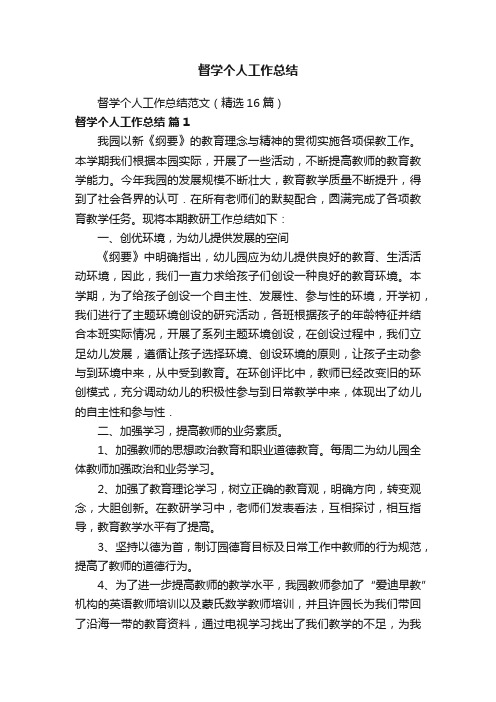 督学个人工作总结

督学个人工作总结范文（精选16篇）

督学个人工作总结 篇1

我园以新《纲要》的教育理念与精神的贯彻实施各项保教工作。本学期我们根据本园实际，开展了一些活动，不断提高教师的教育教学能力。今年我园的发展规模不断壮大，教育教学质量不断提升，得到了社会各界的认可．在所有老师们的默契配合，圆满完成了各项教育教学任务。现将本期教研工作总结如下：

一、创优环境，为幼儿提供发展的空间

《纲要》中明确指出，幼儿园应为幼儿提供良好的教育、生活活动环境，因此，我们一直力求给孩子们创设一种良好的教育环境。本学期，为了给孩子创设一个自主性、发展性、参与性的环境，开学初，我们进行了主题环境创设的研究活动，各班根据孩子的年龄特征并结合本班实际情况，开展了系列主题环境创设，在创设过程中，我们立足幼儿发展，遵循让孩子选择环境、创设环境的原则，让孩子主动参与到环境中来，从中受到教育。在环创评比中，教师已经改变旧的环创模式，充分调动幼儿的积极性参与到日常教学中来，体现出了幼儿的自主性和参与性．

二、加强学习，提高教师的业务素质。

1、加强教师的思想政治教育和职业道德教育。每周二为幼儿园全体教师加强政治和业务学习。

2、加强了教育理论学习，树立正确的教育观，明确方向，转变观念，大胆创新。在教研学习中，老师们发表看法，互相探讨，相互指导，教育教学水平有了提高。

3、坚持以德为首，制订园德育目标及日常工作中教师的行为规范，提高了教师的道德行为。

4、为了进一步提高教师的教学水平，我园教师参加了“爱迪早教”机构的英语教师培训以及蒙氏数学教师培训，并且许园长为我们带回了沿海一带的教育资料，通过电视学习找出了我们教学的不足，为我